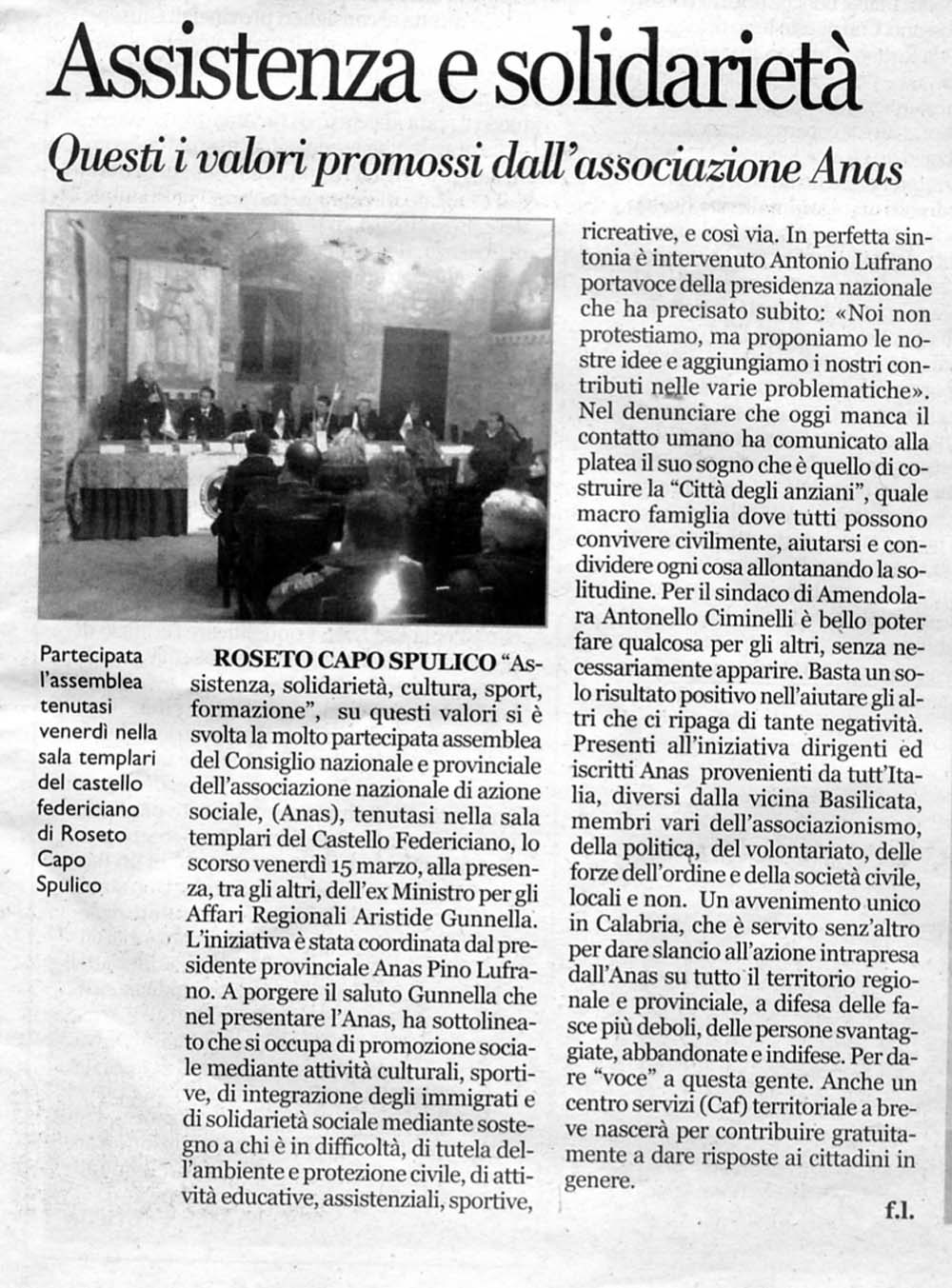 Assistenza e solidarietà

Questi i valori promossi dall'associazione Anas

Partecipata l'assemblea tenutasi venerdì nella sala templari del castello federiciano di Roseto Capo Spulico

ROSETO CAPO SPULICO "Assistenza, solidarietà, cultura, sport, formazione", su questi valori si è svolta la molto partecipata assemblea del Consiglio nazionale e provinciale dell'associazione nazionale di azione sociale, (Anas), tenutasi nella sala templari del Castello Federiciano, lo scorso venerdì 15 marzo, alla presenza, tra gli altri, dell'ex Ministro per gli Affari Regionali Aristide Gunnella. L'iniziativa è stata coordinata dal presidente provinciale Anas Pino Lufrano. A porgere il saluto Gunnella che nel presentare l'Anas, ha sottolineato che si occupa di promozione sociale mediante attività culturali, sportive, di integrazione degli immigrati e di solidarietà sociale mediante sostegno a chi è in difficoltà, di tutela dell'ambiente e protezione civile, di attività educative, assistenziali, sportive, ricreative, e così via. In perfetta sintonia è intervenuto Antonio Lufrano portavoce della presidenza nazionale che ha precisato subito: «Noi non protestiamo, ma proponiamo le nostre idee e aggiungiamo i nostri contributi nelle varie problematiche». Nel denunciare che oggi manca il contatto umano ha comunicato alla platea il suo sogno che è quello di costruire la "Città degli anziani", quale macro famiglia dove tutti possono convivere civilmente, aiutarsi e condividere ogni cosa allontanando la solitudine. Per il sindaco di Amendolara Antonello Ciminelli è bello poter fare qualcosa per gli altri, senza necessariamente apparire. Basta un solo risultato positivo nell'aiutare gli altri che ci ripaga di tante negatività. Presenti all'iniziativa dirigenti ed iscritti Anas provenienti da tutt'Italia, diversi dalla vicina Basilicata, membri vari dell'associazionismo, della politica, del volontariato, delle forze dell'ordine e della società civile, locali e non. Un avvenimento unico in Calabria, che è servito senz'altro per dare slancio all'azione intrapresa dall'Anas su tutto il territorio regionale e provinciale, a difesa delle fasce più deboli, delle persone svantaggiate, abbandonate e indifese. Per dare "voce" a questa gente. Anche un centro servizi (Caf) territoriale a breve nascerà per contribuire gratuitamente a dare risposte ai cittadini in genere.

f.l.